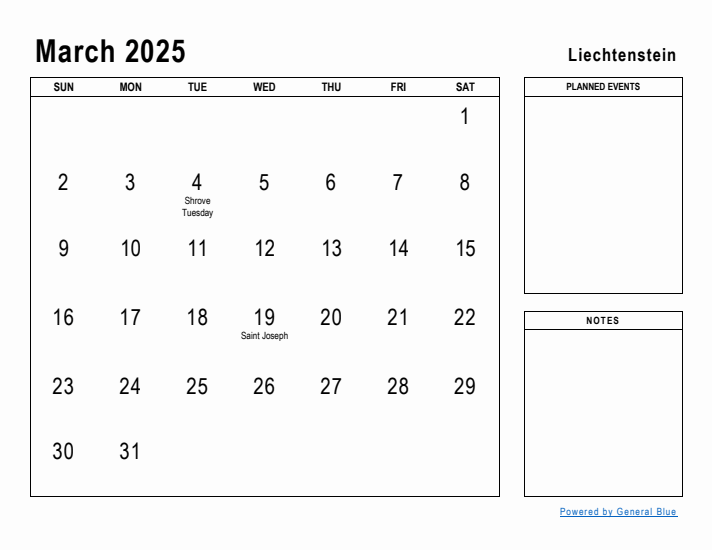 March 2025

Liechtenstein

| SUN | MON | TUE | WED | THU | FRI | SAT |
|---|---|---|---|---|---|---|
| | | | | | | 1 |
| 2 | 3 | 4 Shrove Tuesday | 5 | 6 | 7 | 8 |
| 9 | 10 | 11 | 12 | 13 | 14 | 15 |
| 16 | 17 | 18 | 19 Saint Joseph | 20 | 21 | 22 |
| 23 | 24 | 25 | 26 | 27 | 28 | 29 |
| 30 | 31 | | | | | |

PLANNED EVENTS

NOTES

Powered by General Blue